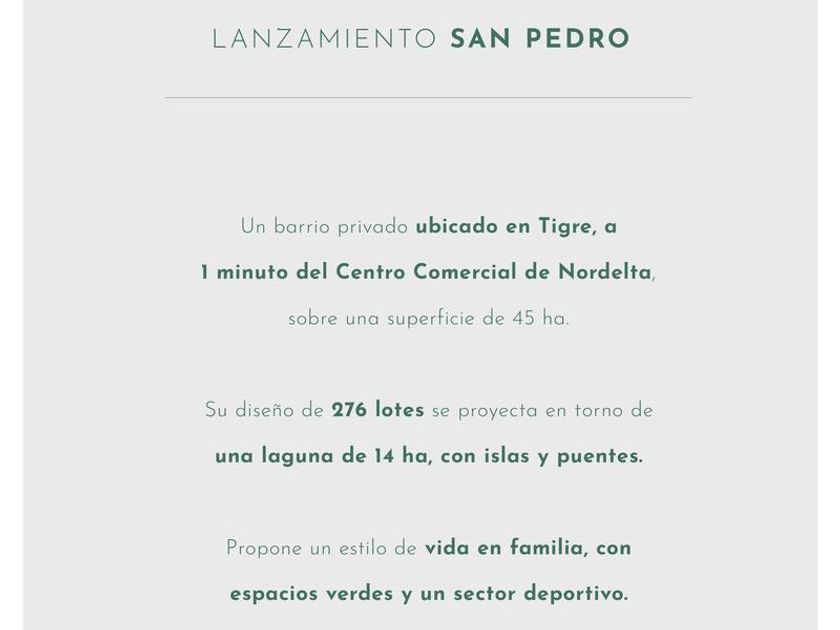 LANZAMIENTO SAN PEDRO

Un barrio privado ubicado en Tigre, a 1 minuto del Centro Comercial de Nordelta, sobre una superficie de 45 ha.

Su diseño de 276 lotes se proyecta en torno de una laguna de 14 ha, con islas y puentes.

Propone un estilo de vida en familia, con espacios verdes y un sector deportivo.